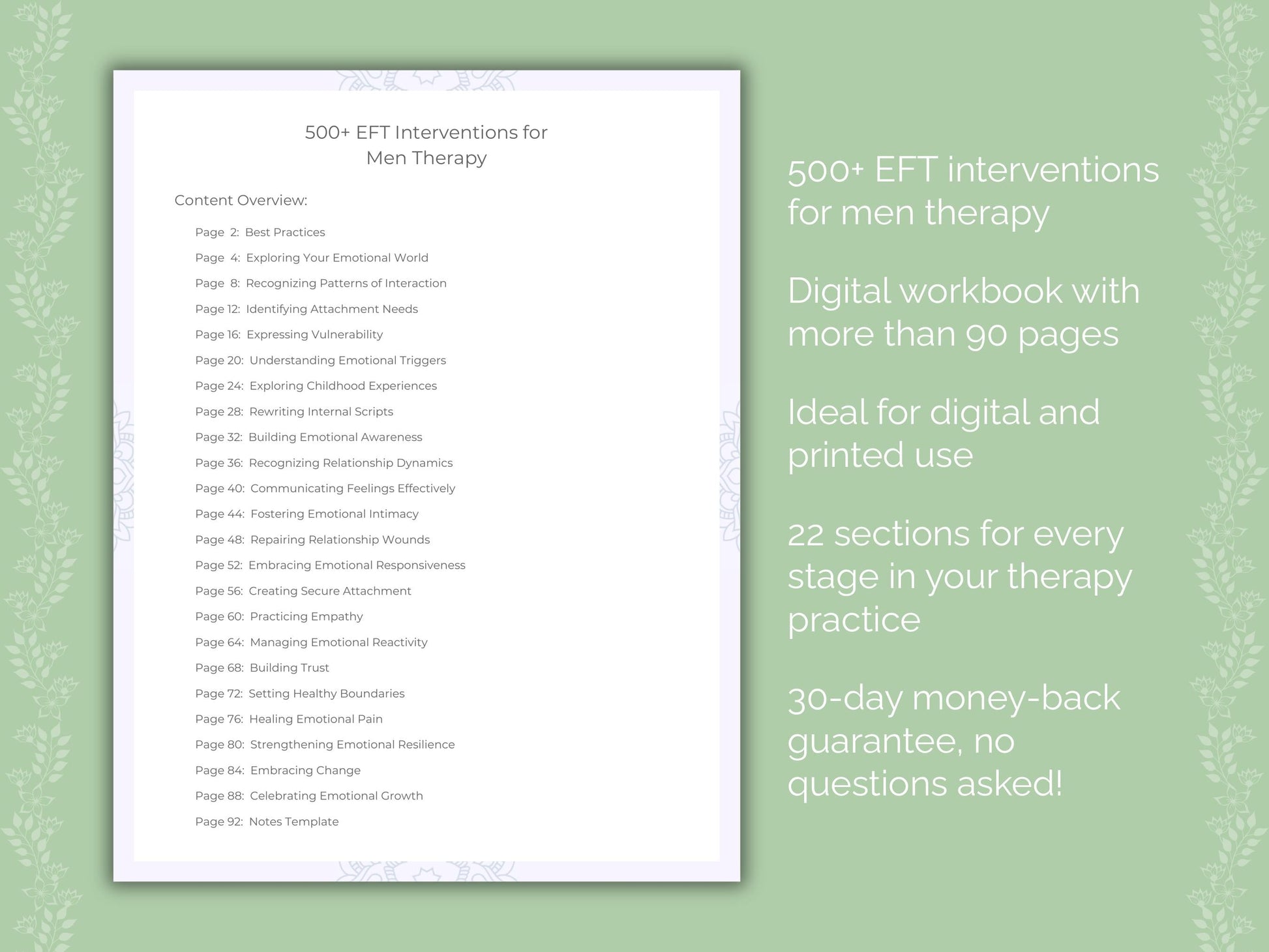 500+ EFT Interventions for Men Therapy

Content Overview:

Page 2: Best Practices
Page 4: Exploring Your Emotional World
Page 8: Recognizing Patterns of Interaction
Page 12: Identifying Attachment Needs
Page 16: Expressing Vulnerability
Page 20: Understanding Emotional Triggers
Page 24: Exploring Childhood Experiences
Page 28: Rewriting Internal Scripts
Page 32: Building Emotional Awareness
Page 36: Recognizing Relationship Dynamics
Page 40: Communicating Feelings Effectively
Page 44: Fostering Emotional Intimacy
Page 48: Repairing Relationship Wounds
Page 52: Embracing Emotional Responsiveness
Page 56: Creating Secure Attachment
Page 60: Practicing Empathy
Page 64: Managing Emotional Reactivity
Page 68: Building Trust
Page 72: Setting Healthy Boundaries
Page 76: Healing Emotional Pain
Page 80: Strengthening Emotional Resilience
Page 84: Embracing Change
Page 88: Celebrating Emotional Growth
Page 92: Notes Template

500+ EFT interventions for men therapy

Digital workbook with more than 90 pages

Ideal for digital and printed use

22 sections for every stage in your therapy practice

30-day money-back guarantee, no questions asked!